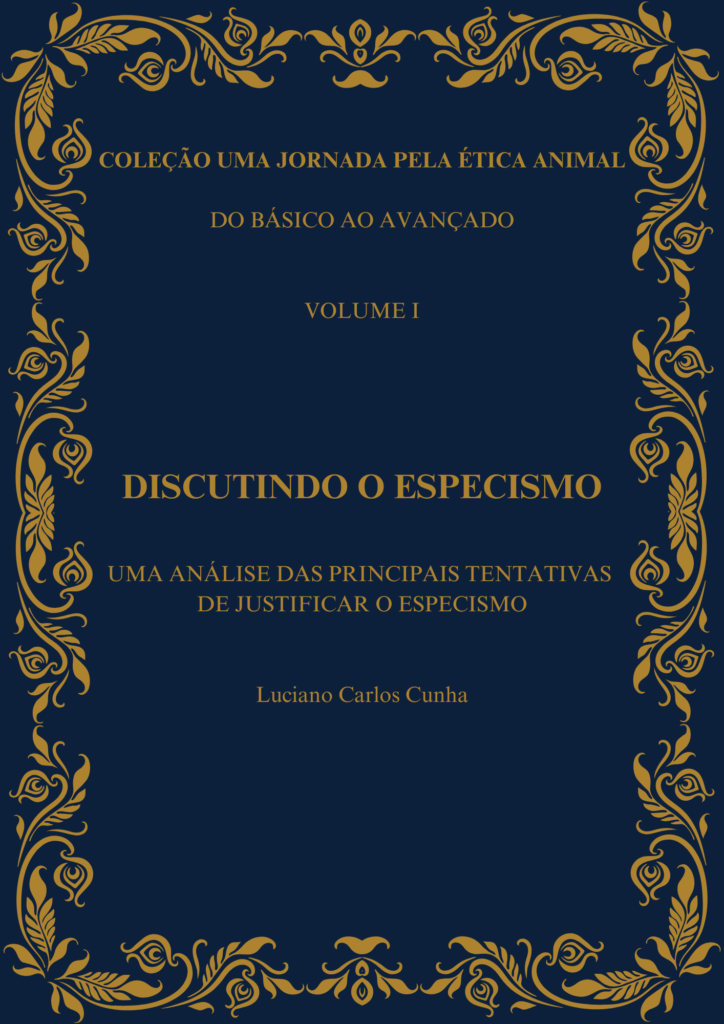 COLEÇÃO UMA JORNADA PELA ÉTICA ANIMAL

DO BÁSICO AO AVANÇADO

VOLUME I

DISCUTINDO O ESPECISMO

UMA ANÁLISE DAS PRINCIPAIS TENTATIVAS DE JUSTIFICAR O ESPECISMO

Luciano Carlos Cunha